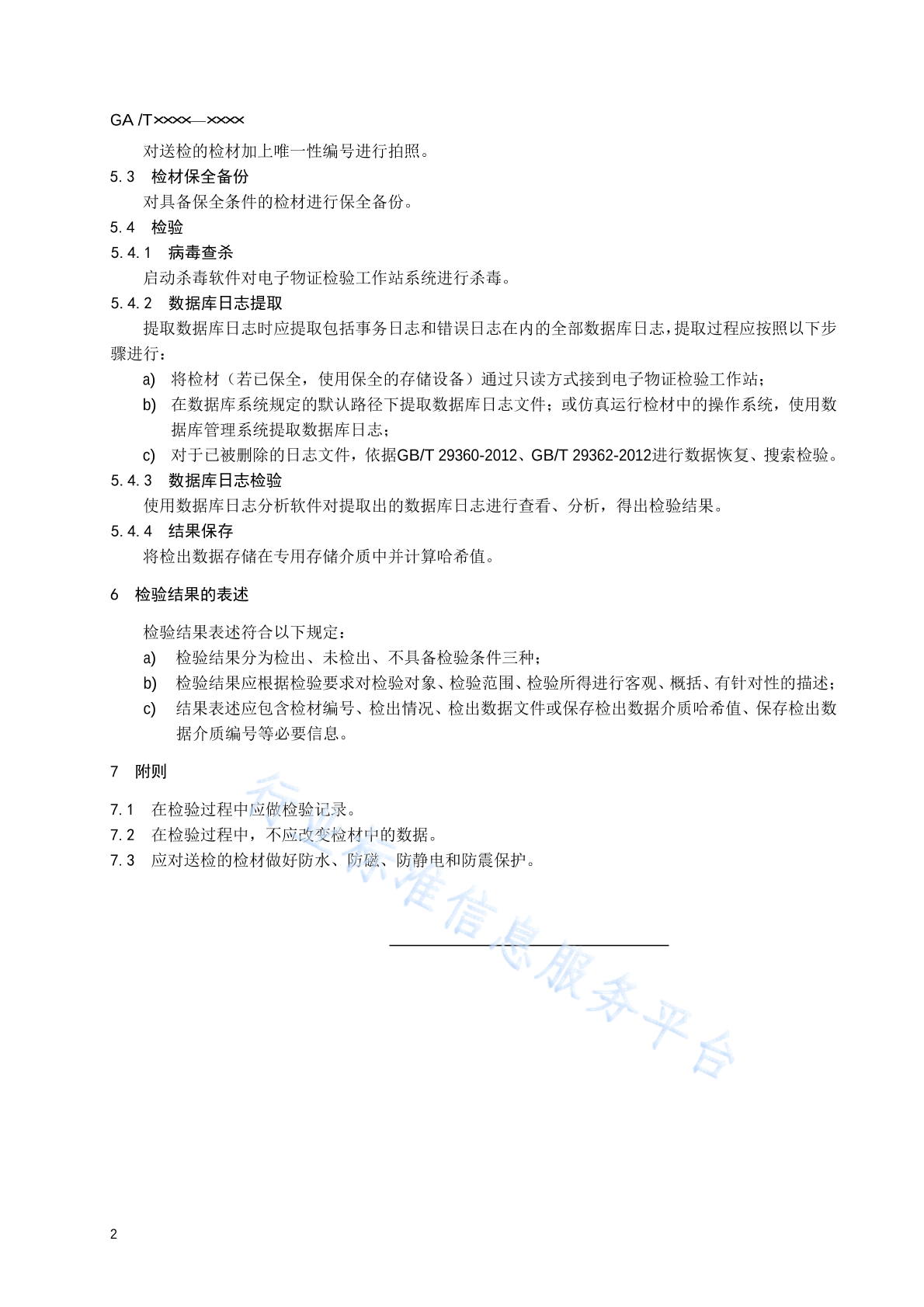 GA /T××××—××××

对送检的检材加上唯一性编号进行拍照。

5.3 检材保全备份

对具备保全条件的检材进行保全备份。

5.4 检验

5.4.1 病毒查杀

启动杀毒软件对电子物证检验工作站系统进行杀毒。

5.4.2 数据库日志提取

提取数据库日志时应提取包括事务日志和错误日志在内的全部数据库日志，提取过程应按照以下步骤进行：

a) 将检材（若已保全，使用保全的存储设备）通过只读方式接到电子物证检验工作站；

b) 在数据库系统规定的默认路径下提取数据库日志文件；或仿真运行检材中的操作系统，使用数据库管理系统提取数据库日志；

c) 对于已被删除的日志文件，依据GB/T 29360-2012、GB/T 29362-2012进行数据恢复、搜索检验。

5.4.3 数据库日志检验

使用数据库日志分析软件对提取出的数据库日志进行查看、分析，得出检验结果。

5.4.4 结果保存

将检出数据存储在专用存储介质中并计算哈希值。

6 检验结果的表述

检验结果表述符合以下规定：

a) 检验结果分为检出、未检出、不具备检验条件三种；

b) 检验结果应根据检验要求对检验对象、检验范围、检验所得进行客观、概括、有针对性的描述；

c) 结果表述应包含检材编号、检出情况、检出数据文件或保存检出数据介质哈希值、保存检出数据介质编号等必要信息。

7 附则

7.1 在检验过程中应做检验记录。

7.2 在检验过程中，不应改变检材中的数据。

7.3 应对送检的检材做好防水、防磁、防静电和防震保护。

行业标准信息服务平台

2